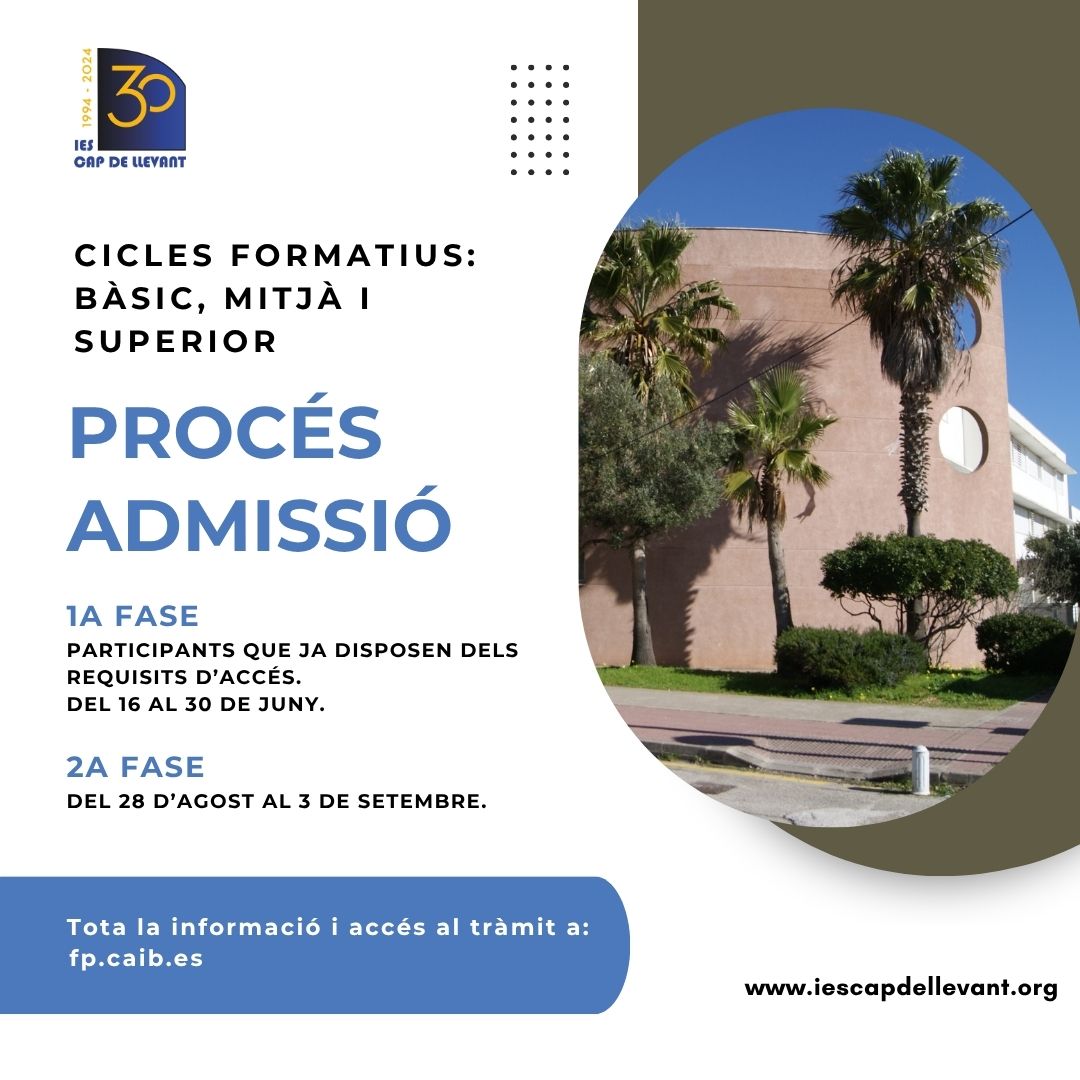 1994 - 2024
30
IES
CAP DE LLEVANT

CICLES FORMATIUS: BÀSIC, MITJÀ I SUPERIOR

PROCÉS ADMISSIÓ

1A FASE
PARTICIPANTS QUE JA DISPOSEN DELS REQUISITS D'ACCÉS.
DEL 16 AL 30 DE JUNY.

2A FASE
DEL 28 D'AGOST AL 3 DE SETEMBRE.

Tota la informació i accés al tràmit a: fp.caib.es

www.iescapdellevant.org